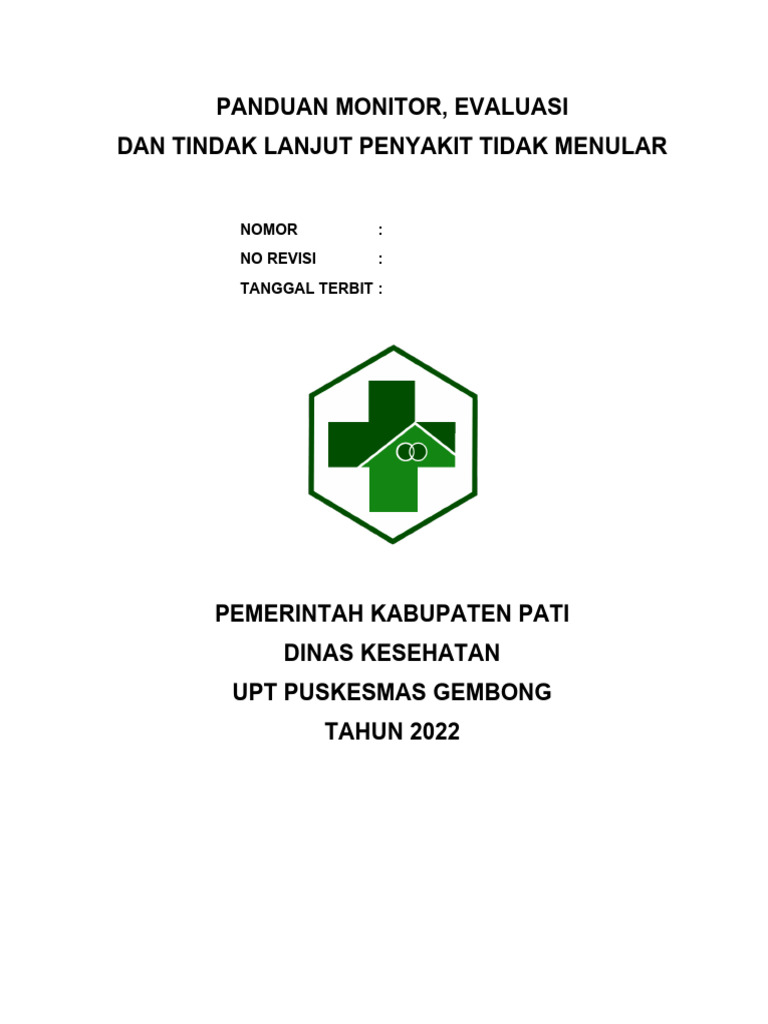 PANDUAN MONITOR, EVALUASI
DAN TINDAK LANJUT PENYAKIT TIDAK MENULAR

NOMOR :
NO REVISI :
TANGGAL TERBIT :

PEMERINTAH KABUPATEN PATI
DINAS KESEHATAN
UPT PUSKESMAS GEMBONG
TAHUN 2022